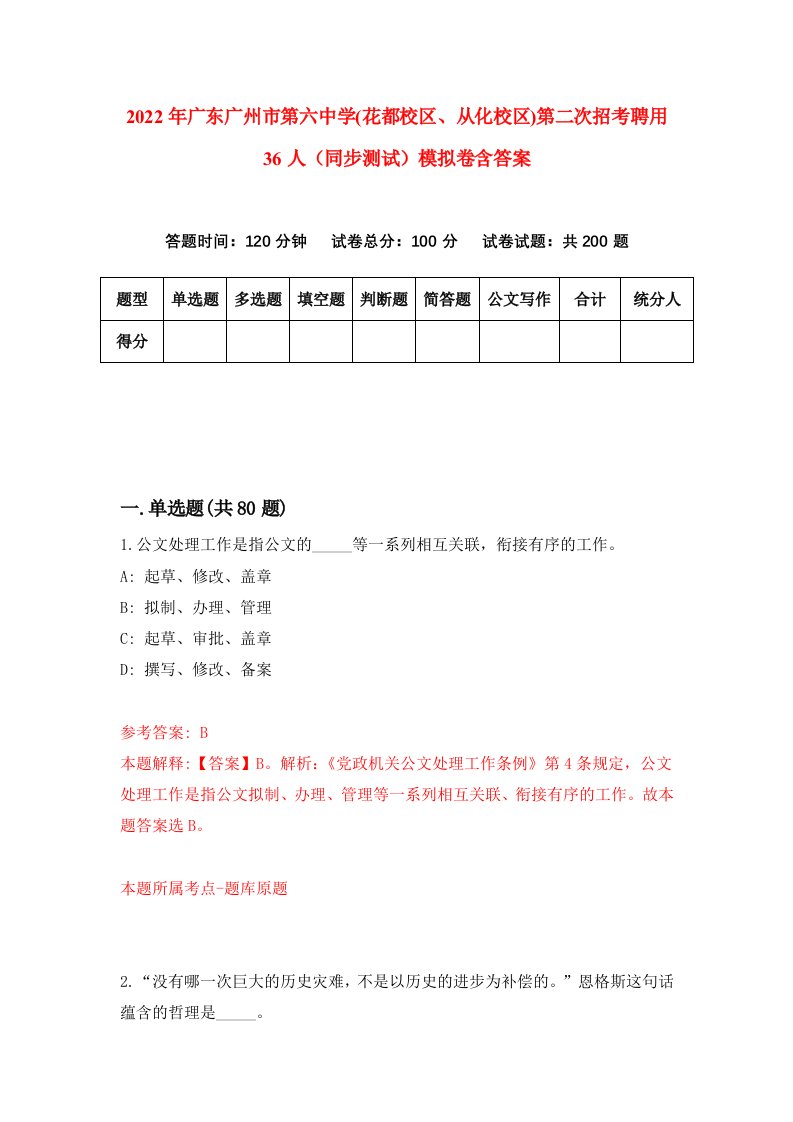 2022年广东广州市第六中学(花都校区、从化校区)第二次招考聘用36人（同步测试）模拟卷含答案

答题时间：120分钟　试卷总分：100分　试卷试题：共200题

| 题型 | 单选题 | 多选题 | 填空题 | 判断题 | 简答题 | 公文写作 | 合计 | 统分人 |
|---|---|---|---|---|---|---|---|---|
| 得分 | | | | | | | | |

一.单选题(共80题)

1.公文处理工作是指公文的_____等一系列相互关联，衔接有序的工作。

A: 起草、修改、盖章

B: 拟制、办理、管理

C: 起草、审批、盖章

D: 撰写、修改、备案

参考答案: B

本题解释:【答案】B。解析:《党政机关公文处理工作条例》第4条规定，公文处理工作是指公文拟制、办理、管理等一系列相互关联、衔接有序的工作。故本题答案选B。

本题所属考点-题库原题

2.“没有哪一次巨大的历史灾难，不是以历史的进步为补偿的。”恩格斯这句话蕴含的哲理是_____。